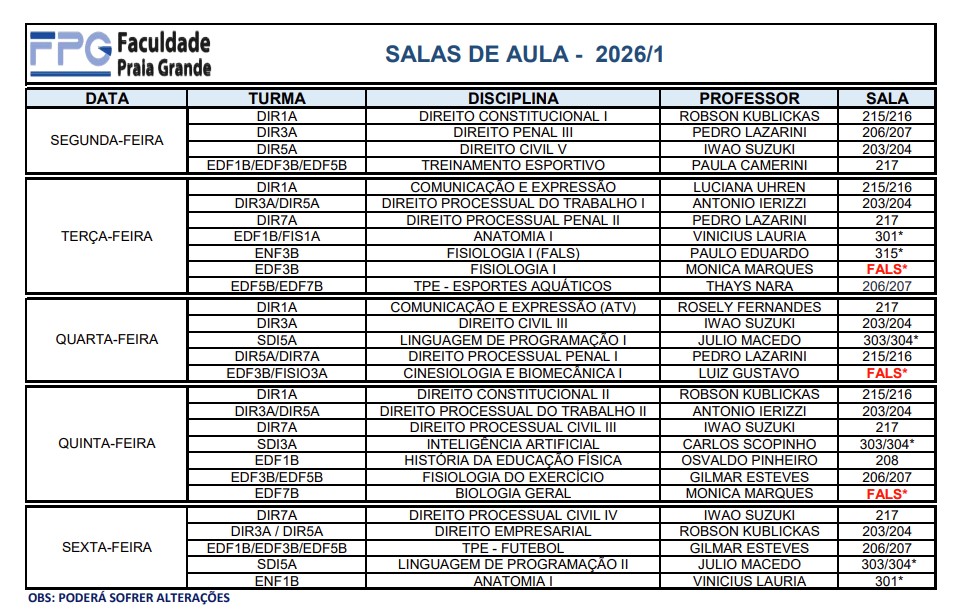 FPG Faculdade Praia Grande

SALAS DE AULA - 2026/1

| DATA | TURMA | DISCIPLINA | PROFESSOR | SALA |
|---|---|---|---|---|
| SEGUNDA-FEIRA | DIR1A | DIREITO CONSTITUCIONAL I | ROBSON KUBLICKAS | 215/216 |
| | DIR3A | DIREITO PENAL III | PEDRO LAZARINI | 206/207 |
| | DIR5A | DIREITO CIVIL V | IWAO SUZUKI | 203/204 |
| | EDF1B/EDF3B/EDF5B | TREINAMENTO ESPORTIVO | PAULA CAMERINI | 217 |
| TERÇA-FEIRA | DIR1A | COMUNICAÇÃO E EXPRESSÃO | LUCIANA UHREN | 215/216 |
| | DIR3A/DIR5A | DIREITO PROCESSUAL DO TRABALHO I | ANTONIO IERIZZI | 203/204 |
| | DIR7A | DIREITO PROCESSUAL PENAL II | PEDRO LAZARINI | 217 |
| | EDF1B/FIS1A | ANATOMIA I | VINICIUS LAURIA | 301* |
| | ENF3B | FISIOLOGIA I (FALS) | PAULO EDUARDO | 315* |
| | EDF3B | FISIOLOGIA I | MONICA MARQUES | FALS* |
| | EDF5B/EDF7B | TPE - ESPORTES AQUÁTICOS | THAYS NARA | 206/207 |
| QUARTA-FEIRA | DIR1A | COMUNICAÇÃO E EXPRESSÃO (ATV) | ROSELY FERNANDES | 217 |
| | DIR3A | DIREITO CIVIL III | IWAO SUZUKI | 203/204 |
| | SDI5A | LINGUAGEM DE PROGRAMAÇÃO I | JULIO MACEDO | 303/304* |
| | DIR5A/DIR7A | DIREITO PROCESSUAL PENAL I | PEDRO LAZARINI | 215/216 |
| | EDF3B/FISIO3A | CINESIOLOGIA E BIOMECÂNICA I | LUIZ GUSTAVO | FALS* |
| QUINTA-FEIRA | DIR1A | DIREITO CONSTITUCIONAL II | ROBSON KUBLICKAS | 215/216 |
| | DIR3A/DIR5A | DIREITO PROCESSUAL DO TRABALHO II | ANTONIO IERIZZI | 203/204 |
| | DIR7A | DIREITO PROCESSUAL CIVIL III | IWAO SUZUKI | 217 |
| | SDI3A | INTELIGÊNCIA ARTIFICIAL | CARLOS SCOPINHO | 303/304* |
| | EDF1B | HISTÓRIA DA EDUCAÇÃO FÍSICA | OSVALDO PINHEIRO | 208 |
| | EDF3B/EDF5B | FISIOLOGIA DO EXERCÍCIO | GILMAR ESTEVES | 206/207 |
| | EDF7B | BIOLOGIA GERAL | MONICA MARQUES | FALS* |
| SEXTA-FEIRA | DIR7A | DIREITO PROCESSUAL CIVIL IV | IWAO SUZUKI | 217 |
| | DIR3A / DIR5A | DIREITO EMPRESARIAL | ROBSON KUBLICKAS | 203/204 |
| | EDF1B/EDF3B/EDF5B | TPE - FUTEBOL | GILMAR ESTEVES | 206/207 |
| | SDI5A | LINGUAGEM DE PROGRAMAÇÃO II | JULIO MACEDO | 303/304* |
| | ENF1B | ANATOMIA I | VINICIUS LAURIA | 301* |

OBS: PODERÁ SOFRER ALTERAÇÕES